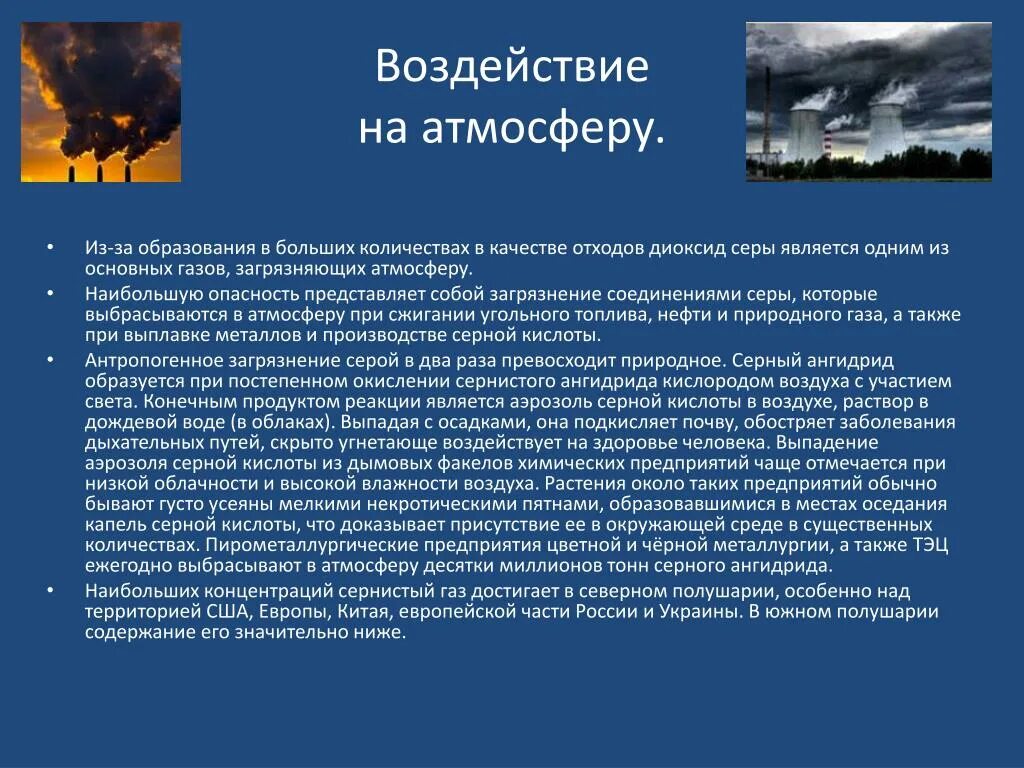 Воздействие на атмосферу.

• Из-за образования в больших количествах в качестве отходов диоксид серы является одним из основных газов, загрязняющих атмосферу.
• Наибольшую опасность представляет собой загрязнение соединениями серы, которые выбрасываются в атмосферу при сжигании угольного топлива, нефти и природного газа, а также при выплавке металлов и производстве серной кислоты.
• Антропогенное загрязнение серой в два раза превосходит природное. Серный ангидрид образуется при постепенном окислении сернистого ангидрида кислородом воздуха с участием света. Конечным продуктом реакции является аэрозоль серной кислоты в воздухе, раствор в дождевой воде (в облаках). Выпадая с осадками, она подкисляет почву, обостряет заболевания дыхательных путей, скрыто угнетающе воздействует на здоровье человека. Выпадение аэрозоля серной кислоты из дымовых факелов химических предприятий чаще отмечается при низкой облачности и высокой влажности воздуха. Растения около таких предприятий обычно бывают густо усеяны мелкими некротическими пятнами, образовавшимися в местах оседания капель серной кислоты, что доказывает присутствие ее в окружающей среде в существенных количествах. Пирометаллургические предприятия цветной и чёрной металлургии, а также ТЭЦ ежегодно выбрасывают в атмосферу десятки миллионов тонн серного ангидрида.
• Наибольших концентраций сернистый газ достигает в северном полушарии, особенно над территорией США, Европы, Китая, европейской части России и Украины. В южном полушарии содержание его значительно ниже.